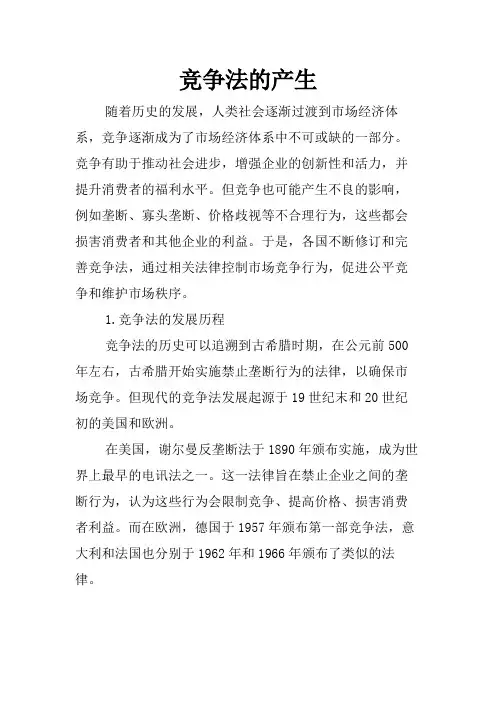 竞争法的产生

随着历史的发展，人类社会逐渐过渡到市场经济体系，竞争逐渐成为了市场经济体系中不可或缺的一部分。竞争有助于推动社会进步，增强企业的创新性和活力，并提升消费者的福利水平。但竞争也可能产生不良的影响，例如垄断、寡头垄断、价格歧视等不合理行为，这些都会损害消费者和其他企业的利益。于是，各国不断修订和完善竞争法，通过相关法律控制市场竞争行为，促进公平竞争和维护市场秩序。

1.竞争法的发展历程

竞争法的历史可以追溯到古希腊时期，在公元前500年左右，古希腊开始实施禁止垄断行为的法律，以确保市场竞争。但现代的竞争法发展起源于19世纪末和20世纪初的美国和欧洲。

在美国，谢尔曼反垄断法于1890年颁布实施，成为世界上最早的电讯法之一。这一法律旨在禁止企业之间的垄断行为，认为这些行为会限制竞争、提高价格、损害消费者利益。而在欧洲，德国于1957年颁布第一部竞争法，意大利和法国也分别于1962年和1966年颁布了类似的法律。